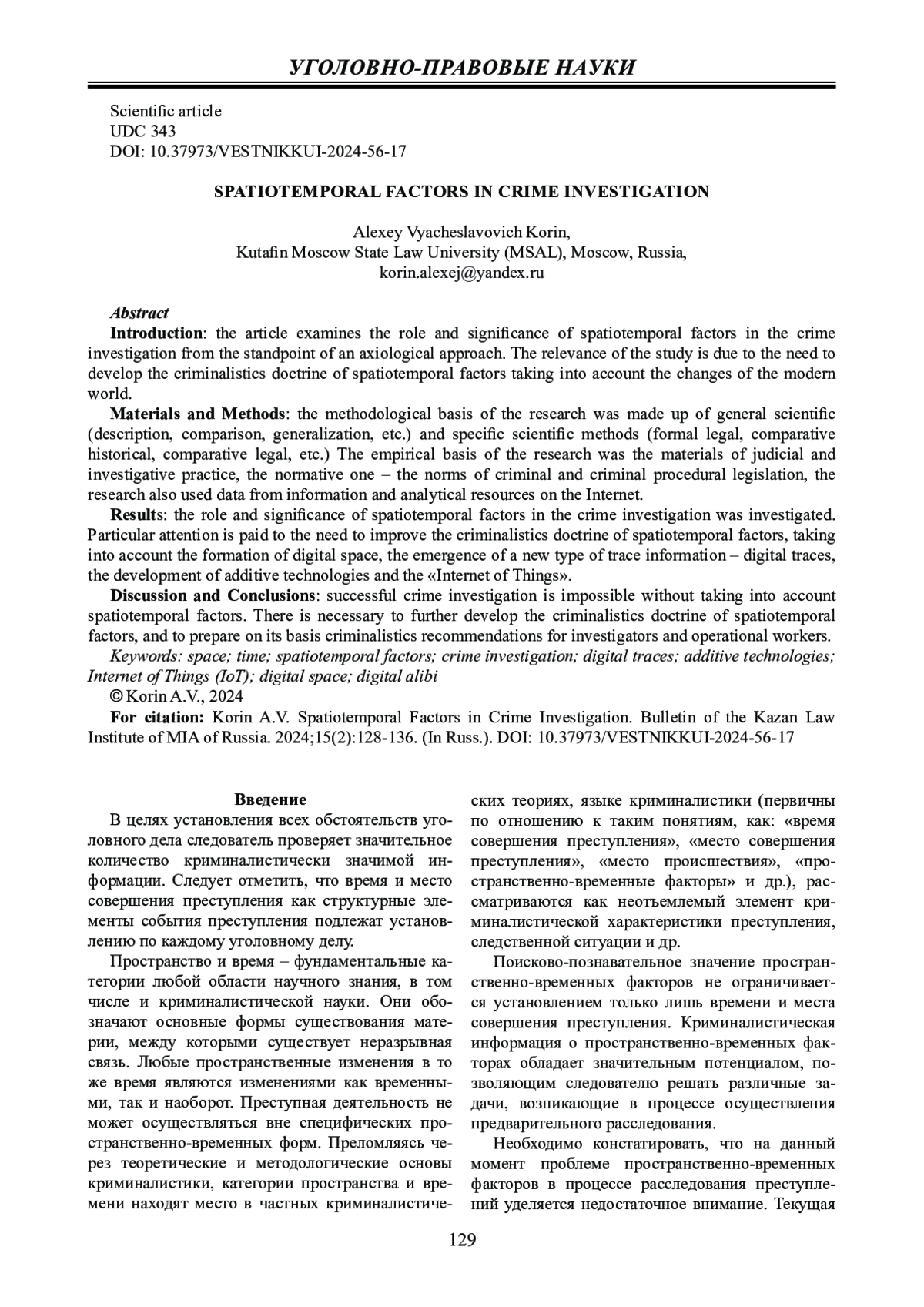 УГОЛОВНО-ПРАВОВЫЕ НАУКИ

Scientific article
UDC 343
DOI: 10.37973/VESTNIKKUI-2024-56-17

SPATIOTEMPORAL FACTORS IN CRIME INVESTIGATION

Alexey Vyacheslavovich Korin,
Kutafin Moscow State Law University (MSAL), Moscow, Russia,
korin.alexej@yandex.ru

Abstract
Introduction: the article examines the role and significance of spatiotemporal factors in the crime investigation from the standpoint of an axiological approach. The relevance of the study is due to the need to develop the criminalistics doctrine of spatiotemporal factors taking into account the changes of the modern world.

Materials and Methods: the methodological basis of the research was made up of general scientific (description, comparison, generalization, etc.) and specific scientific methods (formal legal, comparative historical, comparative legal, etc.) The empirical basis of the research was the materials of judicial and investigative practice, the normative one – the norms of criminal and criminal procedural legislation, the research also used data from information and analytical resources on the Internet.

Results: the role and significance of spatiotemporal factors in the crime investigation was investigated. Particular attention is paid to the need to improve the criminalistics doctrine of spatiotemporal factors, taking into account the formation of digital space, the emergence of a new type of trace information – digital traces, the development of additive technologies and the «Internet of Things».

Discussion and Conclusions: successful crime investigation is impossible without taking into account spatiotemporal factors. There is necessary to further develop the criminalistics doctrine of spatiotemporal factors, and to prepare on its basis criminalistics recommendations for investigators and operational workers.

Keywords: space; time; spatiotemporal factors; crime investigation; digital traces; additive technologies; Internet of Things (IoT); digital space; digital alibi

© Korin A.V., 2024

For citation: Korin A.V. Spatiotemporal Factors in Crime Investigation. Bulletin of the Kazan Law Institute of MIA of Russia. 2024;15(2):128-136. (In Russ.). DOI: 10.37973/VESTNIKKUI-2024-56-17

Введение

В целях установления всех обстоятельств уголовного дела следователь проверяет значительное количество криминалистически значимой информации. Следует отметить, что время и место совершения преступления как структурные элементы события преступления подлежат установлению по каждому уголовному делу.

Пространство и время – фундаментальные категории любой области научного знания, в том числе и криминалистической науки. Они обозначают основные формы существования материи, между которыми существует неразрывная связь. Любые пространственные изменения в то же время являются изменениями как временными, так и наоборот. Преступная деятельность не может осуществляться вне специфических пространственно-временных форм. Преломляясь через теоретические и методологические основы криминалистики, категории пространства и времени находят место в частных криминалистических теориях, языке криминалистики (первичны по отношению к таким понятиям, как: «время совершения преступления», «место совершения преступления», «место происшествия», «пространственно-временные факторы» и др.), рассматриваются как неотъемлемый элемент криминалистической характеристики преступления, следственной ситуации и др.

Поисково-познавательное значение пространственно-временных факторов не ограничивается установлением только лишь времени и места совершения преступления. Криминалистическая информация о пространственно-временных факторах обладает значительным потенциалом, позволяющим следователю решать различные задачи, возникающие в процессе осуществления предварительного расследования.

Необходимо констатировать, что на данный момент проблеме пространственно-временных факторов в процессе расследования преступлений уделяется недостаточное внимание. Текущая

129